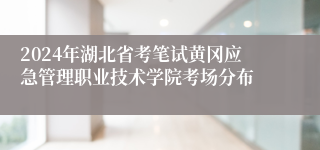 2024年湖北省考笔试黄冈应急管理职业技术学院考场分布